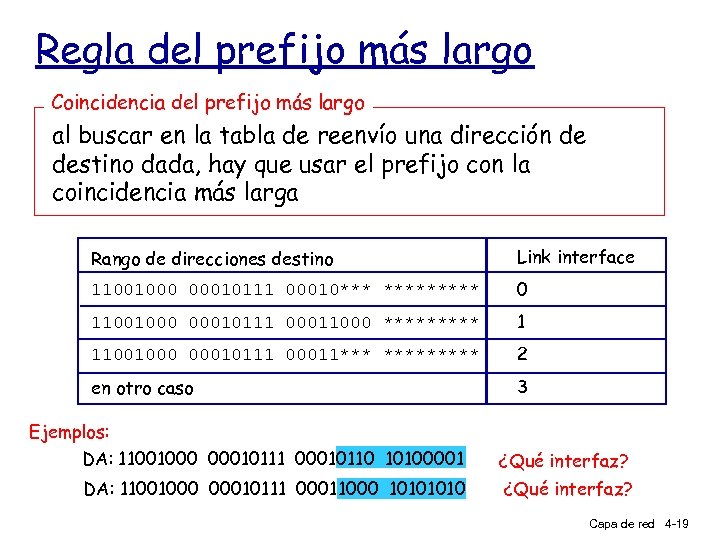 Regla del prefijo más largo

Coincidencia del prefijo más largo

al buscar en la tabla de reenvío una dirección de destino dada, hay que usar el prefijo con la coincidencia más larga

| Rango de direcciones destino | Link interface |
|---|---|
| 11001000 00010111 00010*** ********* | 0 |
| 11001000 00010111 00011000 ********* | 1 |
| 11001000 00010111 00011*** ********* | 2 |
| en otro caso | 3 |

Ejemplos:

DA: 11001000 00010111 00010110 10100001 ¿Qué interfaz?

DA: 11001000 00010111 00011000 10101010 ¿Qué interfaz?

Capa de red 4-19